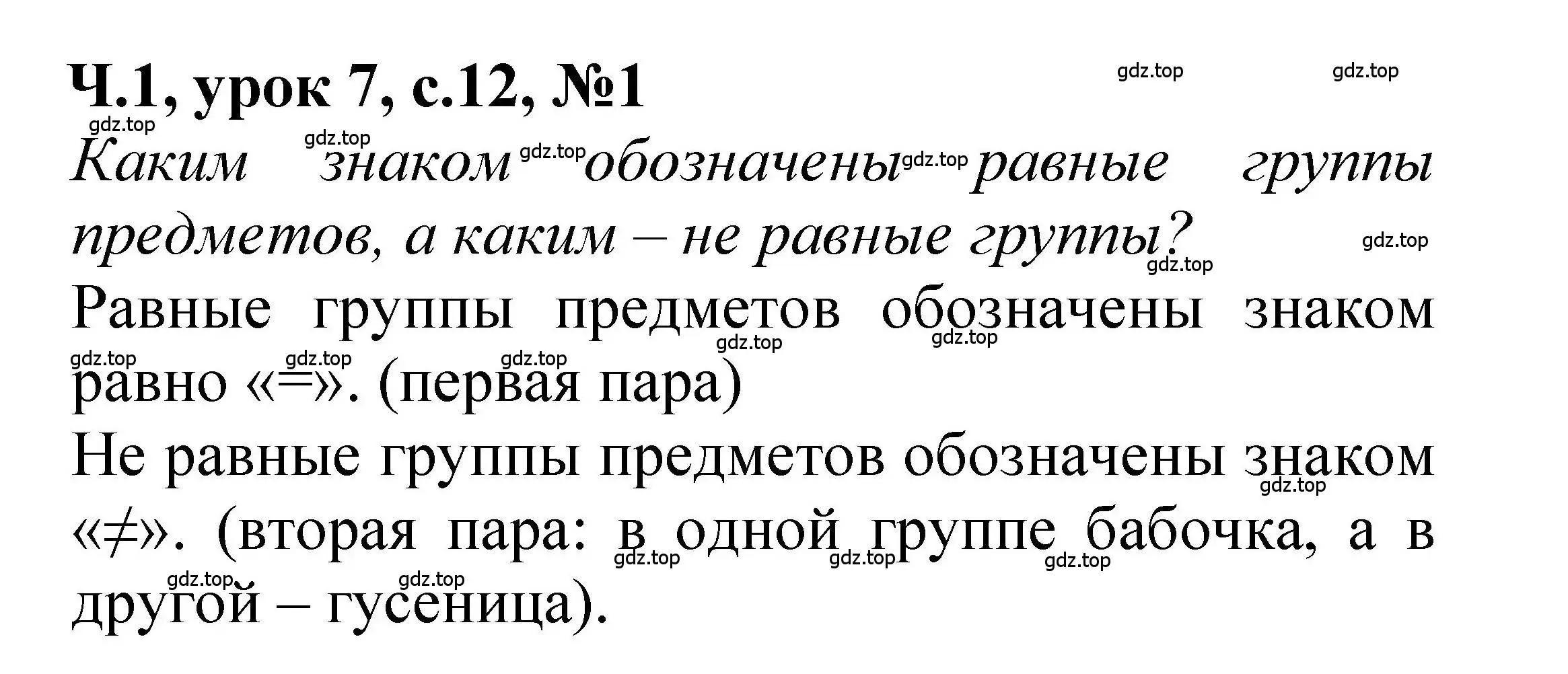 Ч.1, урок 7, с.12, №1

gdz.top gdz.top gdz.top gdz.top gdz.top gdz.top

Каким знаком обозначены равные группы предметов, а каким – не равные группы?

gdz.top gdz.top

Равные группы предметов обозначены знаком равно «=». (первая пара)

gdz.top gdz.top gdz.top gdz.top gdz.top

Не равные группы предметов обозначены знаком «≠». (вторая пара: в одной группе бабочка, а в другой – гусеница).

gdz.top gdz.top gdz.top gdz.top gdz.top gdz.top